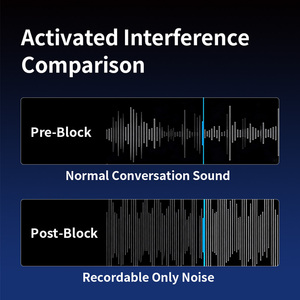 Activated Interference Comparison

Pre-Block

Normal Conversation Sound

Post-Block

Recordable Only Noise